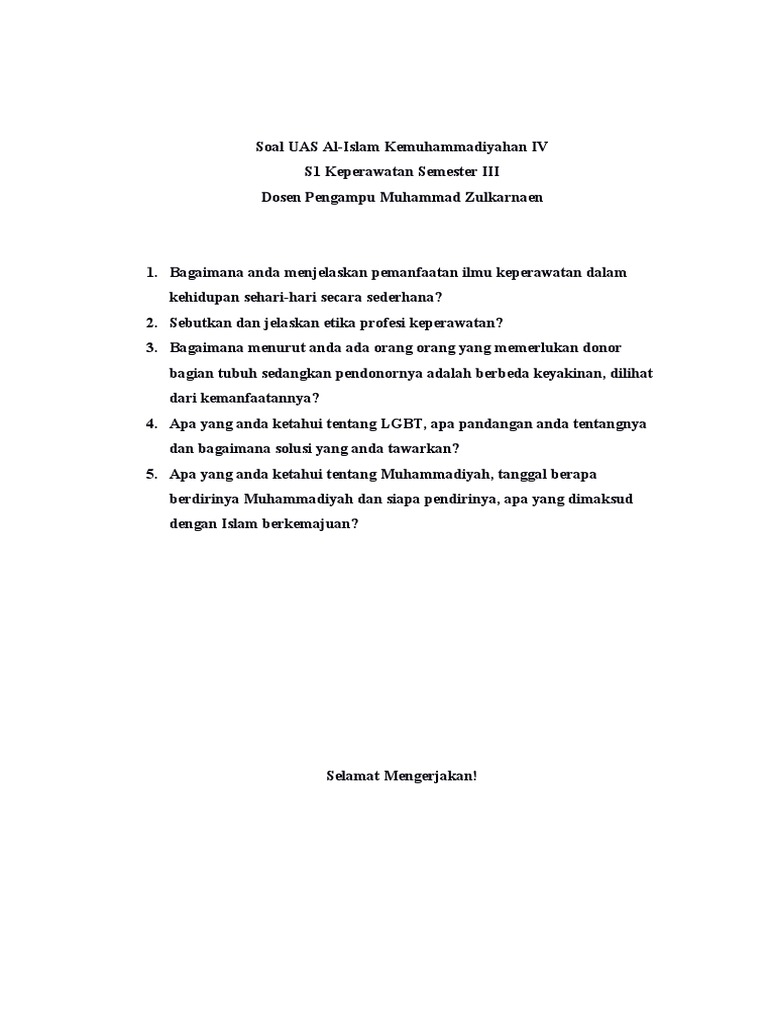 Soal UAS Al-Islam Kemuhammadiyahan IV
S1 Keperawatan Semester III
Dosen Pengampu Muhammad Zulkarnaen

1. Bagaimana anda menjelaskan pemanfaatan ilmu keperawatan dalam kehidupan sehari-hari secara sederhana?
2. Sebutkan dan jelaskan etika profesi keperawatan?
3. Bagaimana menurut anda ada orang orang yang memerlukan donor bagian tubuh sedangkan pendonornya adalah berbeda keyakinan, dilihat dari kemanfaatannya?
4. Apa yang anda ketahui tentang LGBT, apa pandangan anda tentangnya dan bagaimana solusi yang anda tawarkan?
5. Apa yang anda ketahui tentang Muhammadiyah, tanggal berapa berdirinya Muhammadiyah dan siapa pendirinya, apa yang dimaksud dengan Islam berkemajuan?

Selamat Mengerjakan!